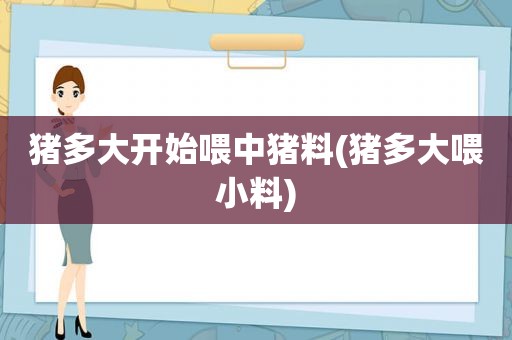 猪多大开始喂中猪料(猪多大喂小料)